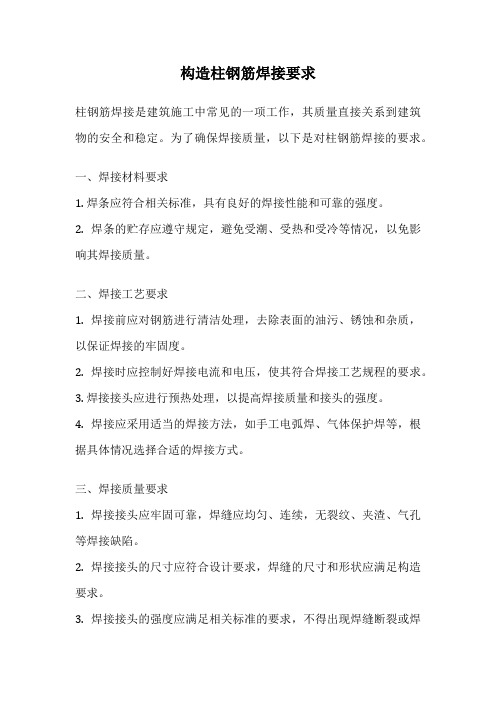 构造柱钢筋焊接要求

柱钢筋焊接是建筑施工中常见的一项工作，其质量直接关系到建筑物的安全和稳定。为了确保焊接质量，以下是对柱钢筋焊接的要求。

一、焊接材料要求

1. 焊条应符合相关标准，具有良好的焊接性能和可靠的强度。

2. 焊条的贮存应遵守规定，避免受潮、受热和受冷等情况，以免影响其焊接质量。

二、焊接工艺要求

1. 焊接前应对钢筋进行清洁处理，去除表面的油污、锈蚀和杂质，以保证焊接的牢固度。

2. 焊接时应控制好焊接电流和电压，使其符合焊接工艺规程的要求。

3. 焊接接头应进行预热处理，以提高焊接质量和接头的强度。

4. 焊接应采用适当的焊接方法，如手工电弧焊、气体保护焊等，根据具体情况选择合适的焊接方式。

三、焊接质量要求

1. 焊接接头应牢固可靠，焊缝应均匀、连续，无裂纹、夹渣、气孔等焊接缺陷。

2. 焊接接头的尺寸应符合设计要求，焊缝的尺寸和形状应满足构造要求。

3. 焊接接头的强度应满足相关标准的要求，不得出现焊缝断裂或焊